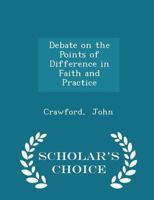 Debate on the Points of Difference in Faith and Practice

Crawford, John

SCHOLAR'S CHOICE